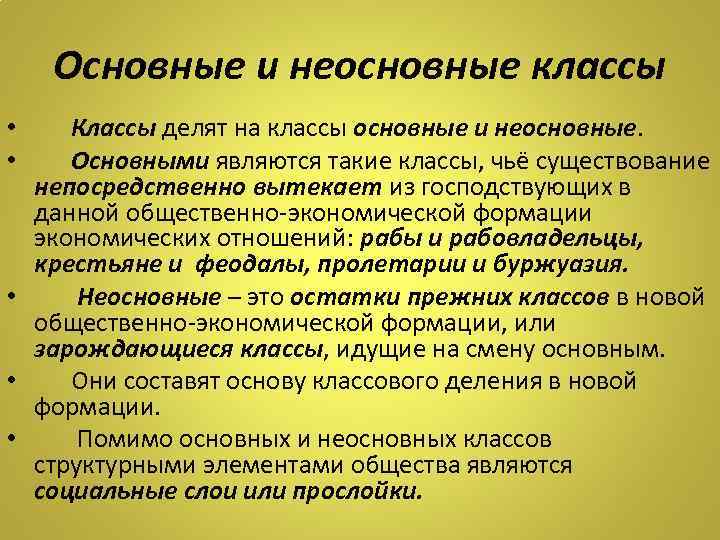 Основные и неосновные классы

• Классы делят на классы основные и неосновные.

• Основными являются такие классы, чьё существование непосредственно вытекает из господствующих в данной общественно-экономической формации экономических отношений: рабы и рабовладельцы, крестьяне и феодалы, пролетарии и буржуазия.

• Неосновные – это остатки прежних классов в новой общественно-экономической формации, или зарождающиеся классы, идущие на смену основным.

• Они составят основу классового деления в новой формации.

• Помимо основных и неосновных классов структурными элементами общества являются социальные слои или прослойки.